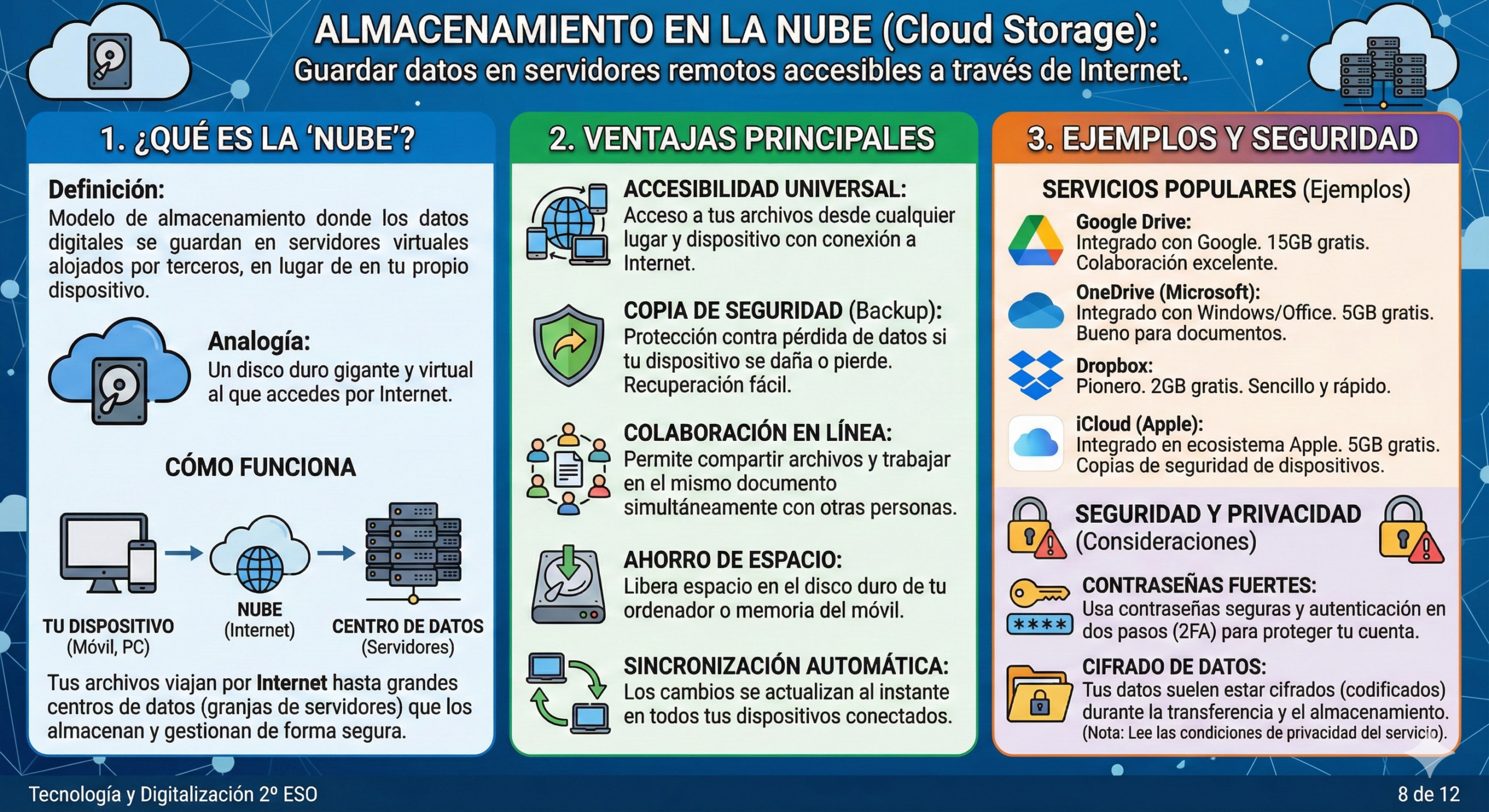 ALMACENAMIENTO EN LA NUBE (Cloud Storage):
Guardar datos en servidores remotos accesibles a través de Internet.

1. ¿QUÉ ES LA 'NUBE'?

Definición:
Modelo de almacenamiento donde los datos digitales se guardan en servidores virtuales alojados por terceros, en lugar de en tu propio dispositivo.

Analogía:
Un disco duro gigante y virtual al que accedes por Internet.

CÓMO FUNCIONA

TU DISPOSITIVO
(Móvil, PC)

NUBE
(Internet)

CENTRO DE DATOS
(Servidores)

Tus archivos viajan por Internet hasta grandes centros de datos (granjas de servidores) que los almacenan y gestionan de forma segura.

2. VENTAJAS PRINCIPALES

ACCESIBILIDAD UNIVERSAL:
Acceso a tus archivos desde cualquier lugar y dispositivo con conexión a Internet.

COPIA DE SEGURIDAD (Backup):
Protección contra pérdida de datos si tu dispositivo se daña o pierde. Recuperación fácil.

COLABORACIÓN EN LÍNEA:
Permite compartir archivos y trabajar en el mismo documento simultáneamente con otras personas.

AHORRO DE ESPACIO:
Libera espacio en el disco duro de tu ordenador o memoria del móvil.

SINCRONIZACIÓN AUTOMÁTICA:
Los cambios se actualizan al instante en todos tus dispositivos conectados.

3. EJEMPLOS Y SEGURIDAD

SERVICIOS POPULARES (Ejemplos)

Google Drive:
Integrado con Google. 15GB gratis. Colaboración excelente.

OneDrive (Microsoft):
Integrado con Windows/Office. 5GB gratis. Bueno para documentos.

Dropbox:
Pionero. 2GB gratis. Sencillo y rápido.

iCloud (Apple):
Integrado en ecosistema Apple. 5GB gratis. Copias de seguridad de dispositivos.

SEGURIDAD Y PRIVACIDAD
(Consideraciones)

CONTRASEÑAS FUERTES:
Usa contraseñas seguras y autenticación en dos pasos (2FA) para proteger tu cuenta.

****

CIFRADO DE DATOS:
Tus datos suelen estar cifrados (codificados) durante la transferencia y el almacenamiento. (Nota: Lee las condiciones de privacidad del servicio).

Tecnología y Digitalización 2º ESO

8 de 12